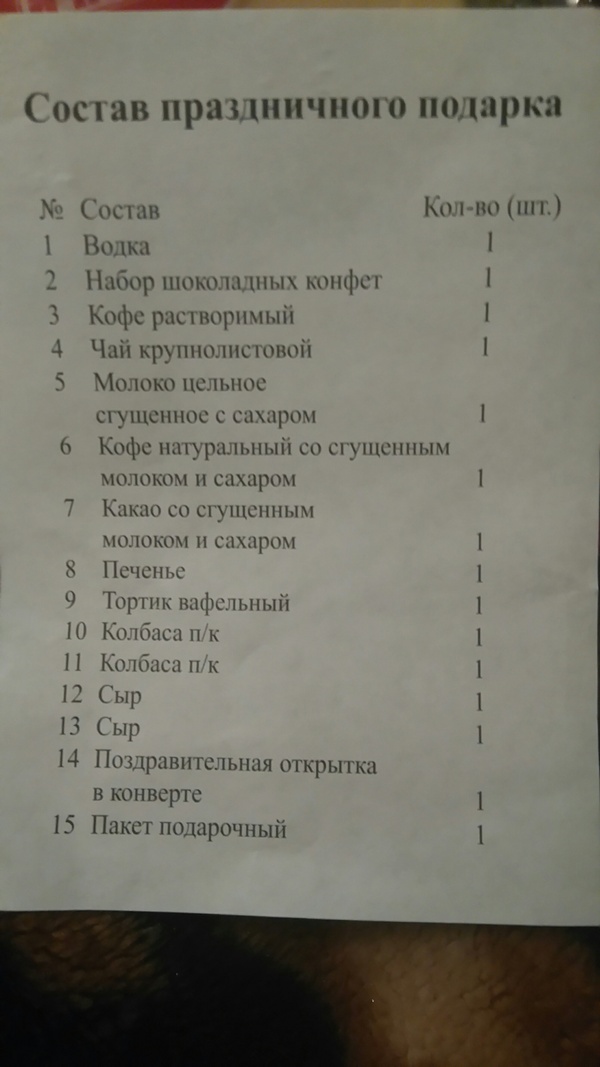 Состав праздничного подарка

| № | Состав | Кол-во (шт.) |
|---|---|---|
| 1 | Водка | 1 |
| 2 | Набор шоколадных конфет | 1 |
| 3 | Кофе растворимый | 1 |
| 4 | Чай крупнолистовой | 1 |
| 5 | Молоко цельное сгущенное с сахаром | 1 |
| 6 | Кофе натуральный со сгущенным молоком и сахаром | 1 |
| 7 | Какао со сгущенным молоком и сахаром | 1 |
| 8 | Печенье | 1 |
| 9 | Тортик вафельный | 1 |
| 10 | Колбаса п/к | 1 |
| 11 | Колбаса п/к | 1 |
| 12 | Сыр | 1 |
| 13 | Сыр | 1 |
| 14 | Поздравительная открытка в конверте | 1 |
| 15 | Пакет подарочный | 1 |